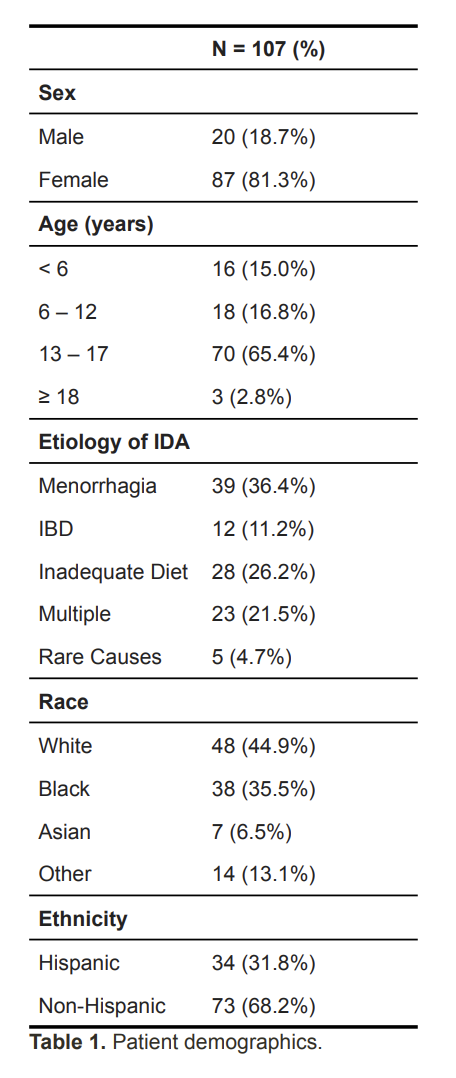 | | N = 107 (%) |
|---|---|
| **Sex** | |
| Male | 20 (18.7%) |
| Female | 87 (81.3%) |
| **Age (years)** | |
| < 6 | 16 (15.0%) |
| 6 – 12 | 18 (16.8%) |
| 13 – 17 | 70 (65.4%) |
| ≥ 18 | 3 (2.8%) |
| **Etiology of IDA** | |
| Menorrhagia | 39 (36.4%) |
| IBD | 12 (11.2%) |
| Inadequate Diet | 28 (26.2%) |
| Multiple | 23 (21.5%) |
| Rare Causes | 5 (4.7%) |
| **Race** | |
| White | 48 (44.9%) |
| Black | 38 (35.5%) |
| Asian | 7 (6.5%) |
| Other | 14 (13.1%) |
| **Ethnicity** | |
| Hispanic | 34 (31.8%) |
| Non-Hispanic | 73 (68.2%) |

**Table 1.** Patient demographics.